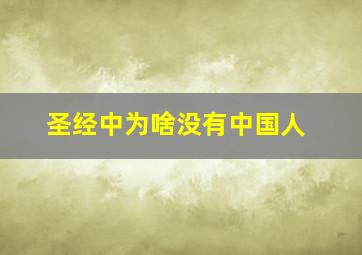 圣经中为啥没有中国人